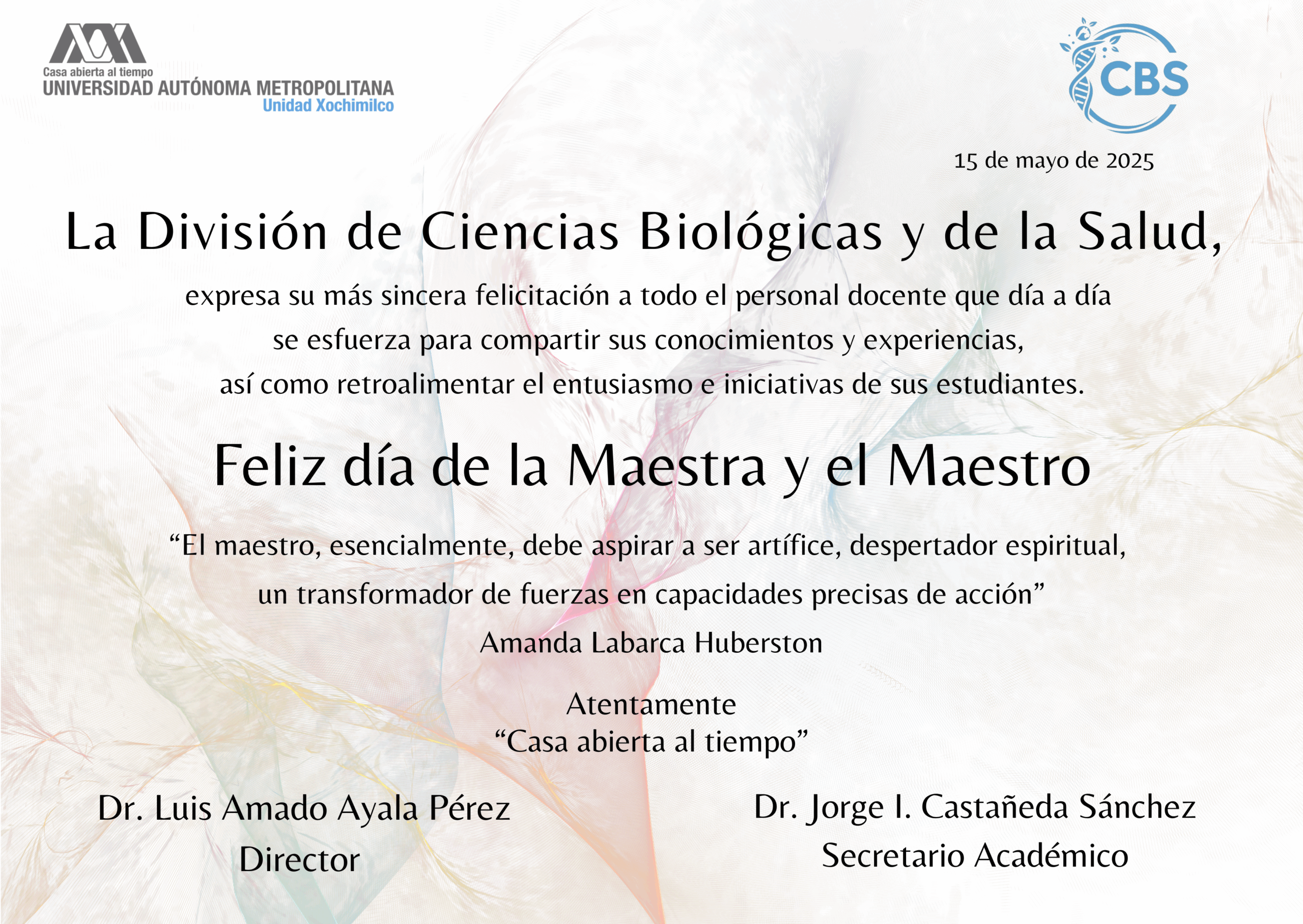 Casa abierta al tiempo
UNIVERSIDAD AUTÓNOMA METROPOLITANA
Unidad Xochimilco

CBS

15 de mayo de 2025

La División de Ciencias Biológicas y de la Salud,

expresa su más sincera felicitación a todo el personal docente que día a día se esfuerza para compartir sus conocimientos y experiencias, así como retroalimentar el entusiasmo e iniciativas de sus estudiantes.

Feliz día de la Maestra y el Maestro

“El maestro, esencialmente, debe aspirar a ser artífice, despertador espiritual, un transformador de fuerzas en capacidades precisas de acción”
Amanda Labarca Huberston

Atentamente
“Casa abierta al tiempo”

Dr. Luis Amado Ayala Pérez
Director

Dr. Jorge I. Castañeda Sánchez
Secretario Académico